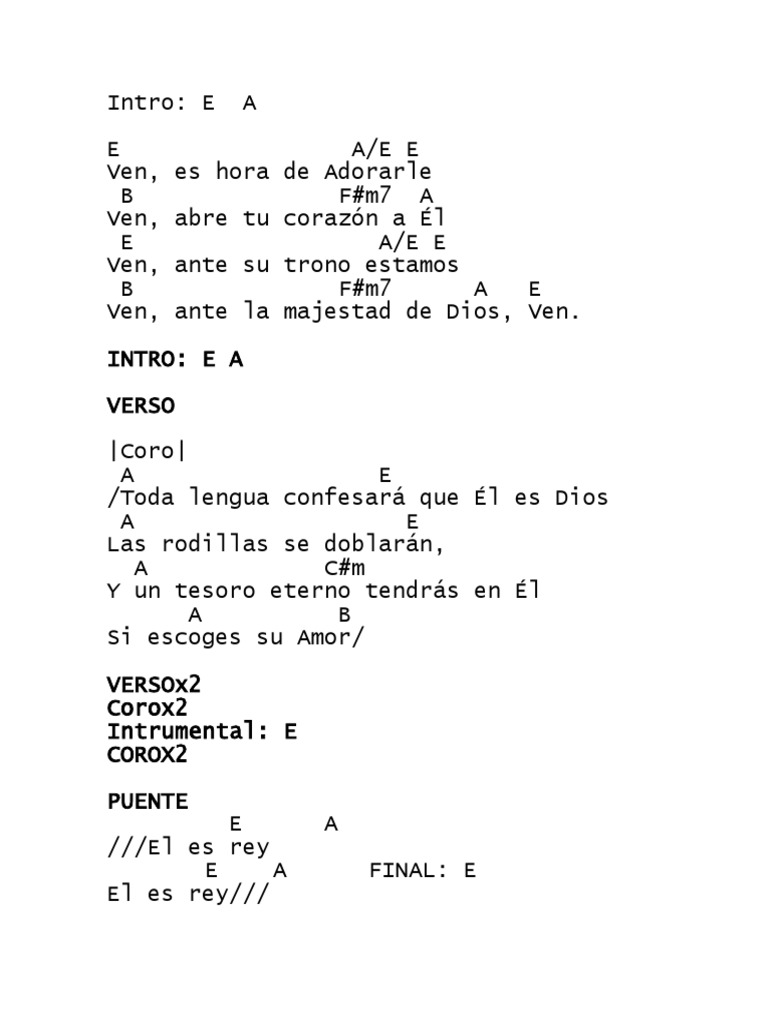 Intro: E A

E A/E E
Ven, es hora de Adorarle
B F#m7 A
Ven, abre tu corazón a Él
E A/E E
Ven, ante su trono estamos
B F#m7 A E
Ven, ante la majestad de Dios, Ven.

INTRO: E A

VERSO

|Coro|
A E
/Toda lengua confesará que Él es Dios
A E
Las rodillas se doblarán,
A C#m
Y un tesoro eterno tendrás en Él
A B
Si escoges su Amor/

VERSOx2
Corox2
Intrumental: E
COROX2

PUENTE
E A
///El es rey
E A FINAL: E
El es rey///